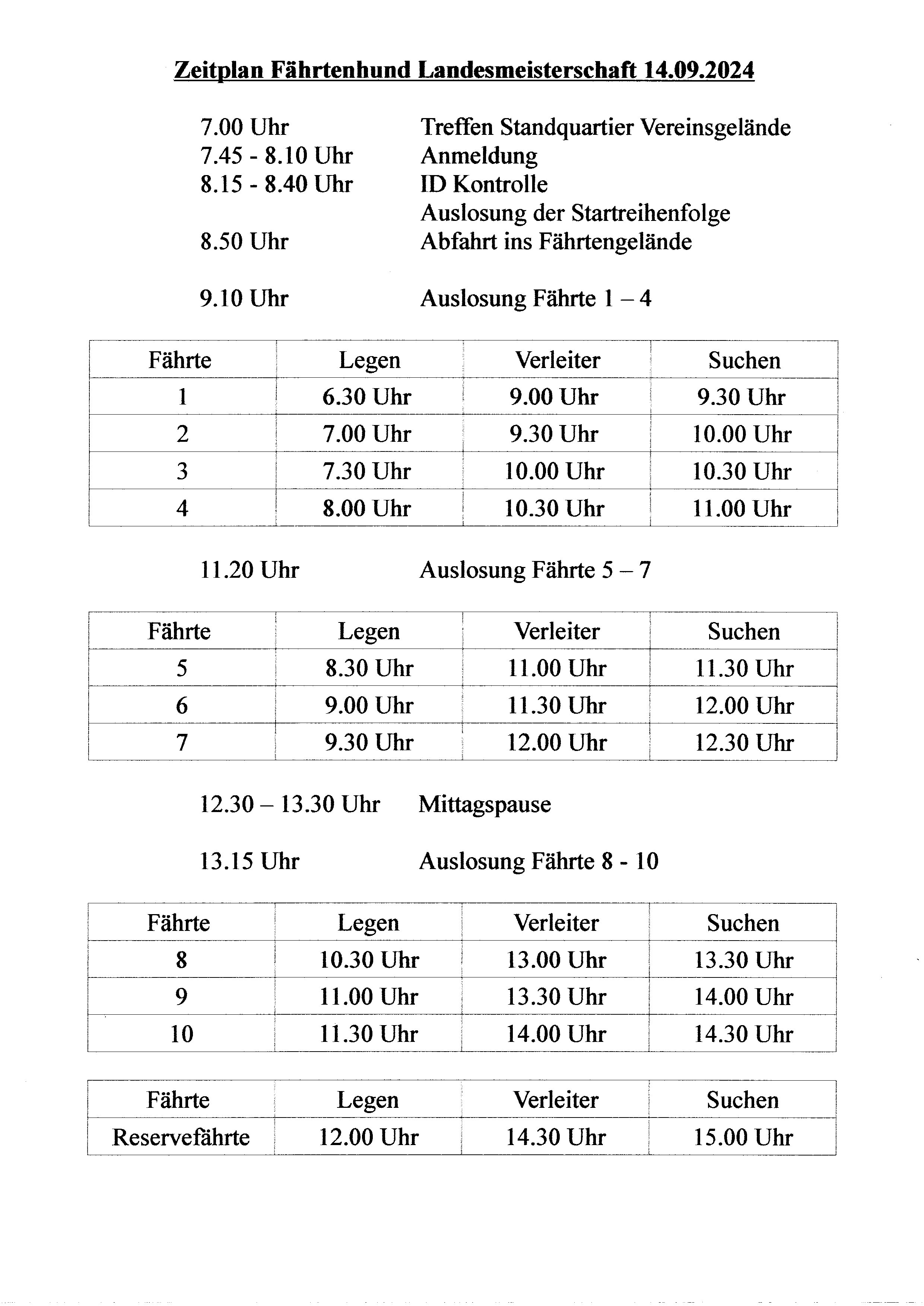 Zeitplan Fährtenhund Landesmeisterschaft 14.09.2024

7.00 Uhr Treffen Standquartier Vereinsgelände
7.45 - 8.10 Uhr Anmeldung
8.15 - 8.40 Uhr ID Kontrolle
Auslosung der Startreihenfolge
8.50 Uhr Abfahrt ins Fährtengelände

9.10 Uhr Auslosung Fährte 1 – 4

| Fährte | Legen | Verleiter | Suchen |
|---|---|---|---|
| 1 | 6.30 Uhr | 9.00 Uhr | 9.30 Uhr |
| 2 | 7.00 Uhr | 9.30 Uhr | 10.00 Uhr |
| 3 | 7.30 Uhr | 10.00 Uhr | 10.30 Uhr |
| 4 | 8.00 Uhr | 10.30 Uhr | 11.00 Uhr |

11.20 Uhr Auslosung Fährte 5 – 7

| Fährte | Legen | Verleiter | Suchen |
|---|---|---|---|
| 5 | 8.30 Uhr | 11.00 Uhr | 11.30 Uhr |
| 6 | 9.00 Uhr | 11.30 Uhr | 12.00 Uhr |
| 7 | 9.30 Uhr | 12.00 Uhr | 12.30 Uhr |

12.30 – 13.30 Uhr Mittagspause

13.15 Uhr Auslosung Fährte 8 - 10

| Fährte | Legen | Verleiter | Suchen |
|---|---|---|---|
| 8 | 10.30 Uhr | 13.00 Uhr | 13.30 Uhr |
| 9 | 11.00 Uhr | 13.30 Uhr | 14.00 Uhr |
| 10 | 11.30 Uhr | 14.00 Uhr | 14.30 Uhr |

| Fährte | Legen | Verleiter | Suchen |
|---|---|---|---|
| Reservefährte | 12.00 Uhr | 14.30 Uhr | 15.00 Uhr |